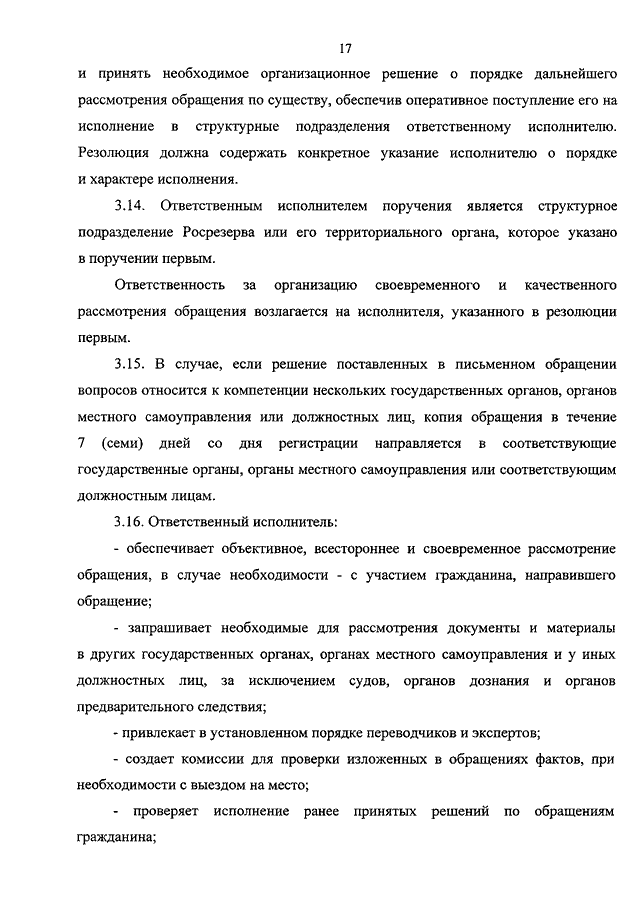 17

и принять необходимое организационное решение о порядке дальнейшего рассмотрения обращения по существу, обеспечив оперативное поступление его на исполнение в структурные подразделения ответственному исполнителю. Резолюция должна содержать конкретное указание исполнителю о порядке и характере исполнения.

3.14. Ответственным исполнителем поручения является структурное подразделение Росрезерва или его территориального органа, которое указано в поручении первым.

Ответственность за организацию своевременного и качественного рассмотрения обращения возлагается на исполнителя, указанного в резолюции первым.

3.15. В случае, если решение поставленных в письменном обращении вопросов относится к компетенции нескольких государственных органов, органов местного самоуправления или должностных лиц, копия обращения в течение 7 (семи) дней со дня регистрации направляется в соответствующие государственные органы, органы местного самоуправления или соответствующим должностным лицам.

3.16. Ответственный исполнитель:

- обеспечивает объективное, всестороннее и своевременное рассмотрение обращения, в случае необходимости - с участием гражданина, направившего обращение;

- запрашивает необходимые для рассмотрения документы и материалы в других государственных органах, органах местного самоуправления и у иных должностных лиц, за исключением судов, органов дознания и органов предварительного следствия;

- привлекает в установленном порядке переводчиков и экспертов;

- создает комиссии для проверки изложенных в обращениях фактов, при необходимости с выездом на место;

- проверяет исполнение ранее принятых решений по обращениям гражданина;